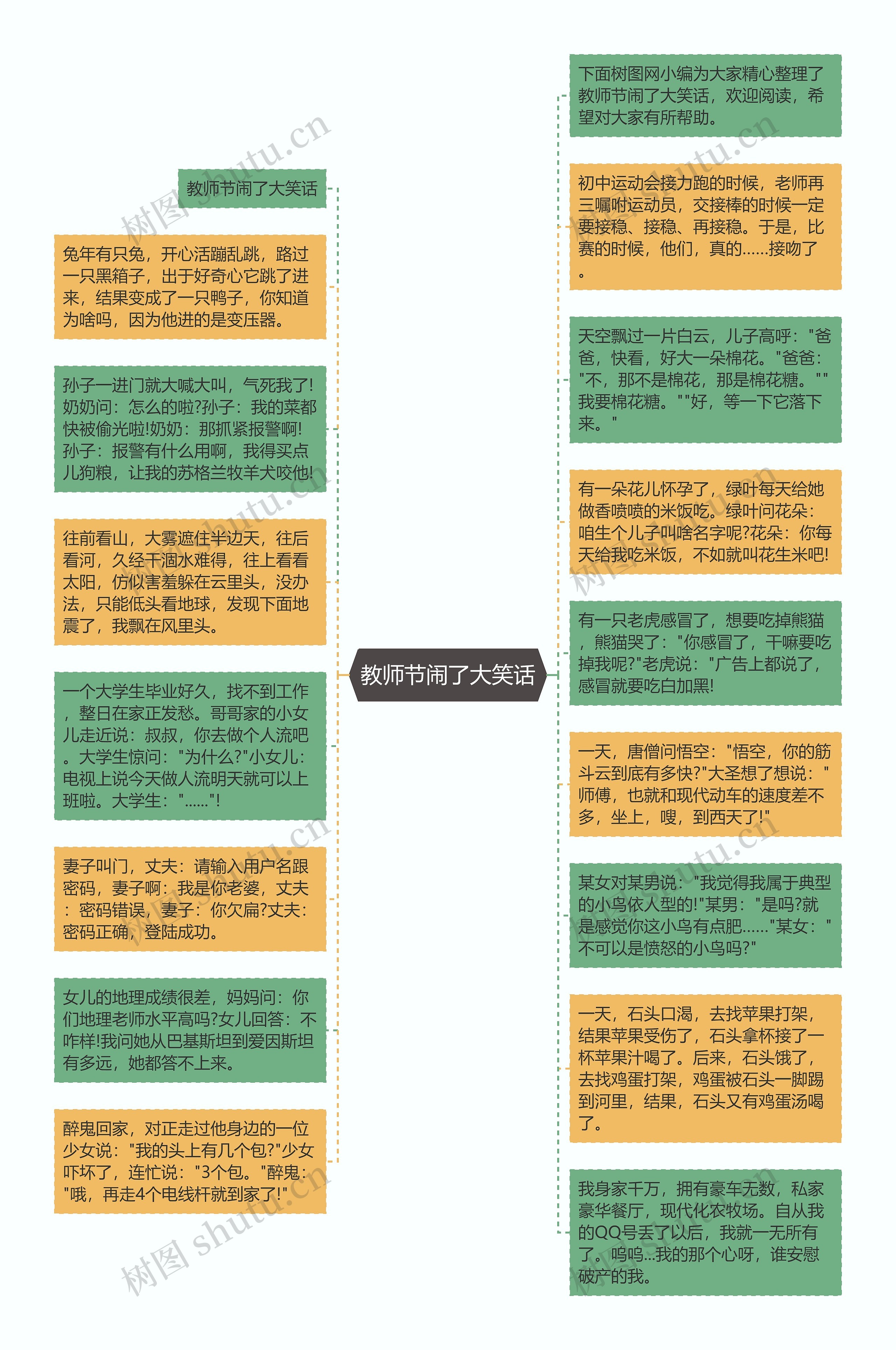 教师节闹了大笑话

教师节闹了大笑话

兔年有只兔，开心活蹦乱跳，路过一只黑箱子，出于好奇心它跳了进来，结果变成了一只鸭子，你知道为啥吗，因为他进的是变压器。

孙子一进门就大喊大叫，气死我了!奶奶问：怎么的啦?孙子：我的菜都快被偷光啦!奶奶：那抓紧报警啊!孙子：报警有什么用啊，我得买点儿狗粮，让我的苏格兰牧羊犬咬他!

往前看山，大雾遮住半边天，往后看河，久经干涸水难得，往上看看太阳，仿似害羞躲在云里头，没办法，只能低头看地球，发现下面地震了，我飘在风里头。

一个大学生毕业好久，找不到工作，整日在家正发愁。哥哥家的小女儿走近说：叔叔，你去做个人流吧。大学生惊问："为什么?"小女儿：电视上说今天做人流明天就可以上班啦。大学生："……"!

妻子叫门，丈夫：请输入用户名跟密码，妻子啊：我是你老婆，丈夫：密码错误，妻子：你欠扁?丈夫：密码正确，登陆成功。

女儿的地理成绩很差，妈妈问：你们地理老师水平高吗?女儿回答：不咋样!我问她从巴基斯坦到爱因斯坦有多远，她都答不上来。

醉鬼回家，对正走过他身边的一位少女说："我的头上有几个包?"少女吓坏了，连忙说："3个包。"醉鬼："哦，再走4个电线杆就到家了!"

下面树图网小编为大家精心整理了教师节闹了大笑话，欢迎阅读，希望对大家有所帮助。

初中运动会接力跑的时候，老师再三嘱咐运动员，交接棒的时候一定要接稳、接稳、再接稳。于是，比赛的时候，他们，真的……接吻了。

天空飘过一片白云，儿子高呼："爸爸，快看，好大一朵棉花。"爸爸："不，那不是棉花，那是棉花糖。""我要棉花糖。""好，等一下它落下来。"

有一朵花儿怀孕了，绿叶每天给她做香喷喷的米饭吃。绿叶问花朵：咱生个儿子叫啥名字呢?花朵：你每天给我吃米饭，不如就叫花生米吧!

有一只老虎感冒了，想要吃掉熊猫，熊猫哭了："你感冒了，干嘛要吃掉我呢?"老虎说："广告上都说了，感冒就要吃白加黑!

一天，唐僧问悟空："悟空，你的筋斗云到底有多快?"大圣想了想说："师傅，也就和现代动车的速度差不多，坐上，嗖，到西天了!"

某女对某男说："我觉得我属于典型的小鸟依人型的!"某男："是吗?就是感觉你这小鸟有点肥……"某女："不可以是愤怒的小鸟吗?"

一天，石头口渴，去找苹果打架，结果苹果受伤了，石头拿杯接了一杯苹果汁喝了。后来，石头饿了，去找鸡蛋打架，鸡蛋被石头一脚踢到河里，结果，石头又有鸡蛋汤喝了。

我身家千万，拥有豪车无数，私家豪华餐厅，现代化农牧场。自从我的QQ号丢了以后，我就一无所有了。呜呜...我的那个心呀，谁安慰破产的我。

树图 shutu.cn